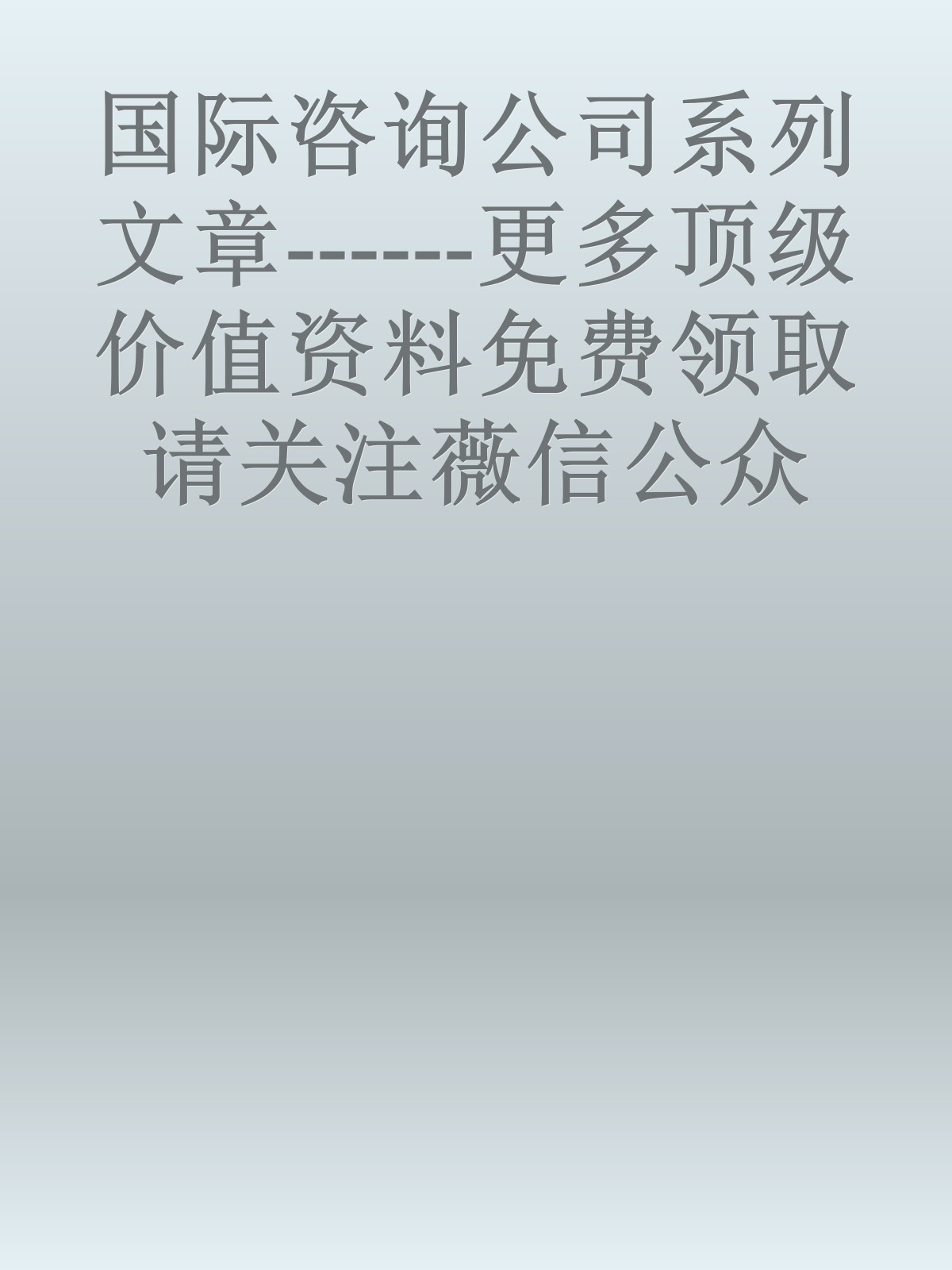 国际咨询公司系列文章-------更多顶级价值资料免费领取请关注薇信公众